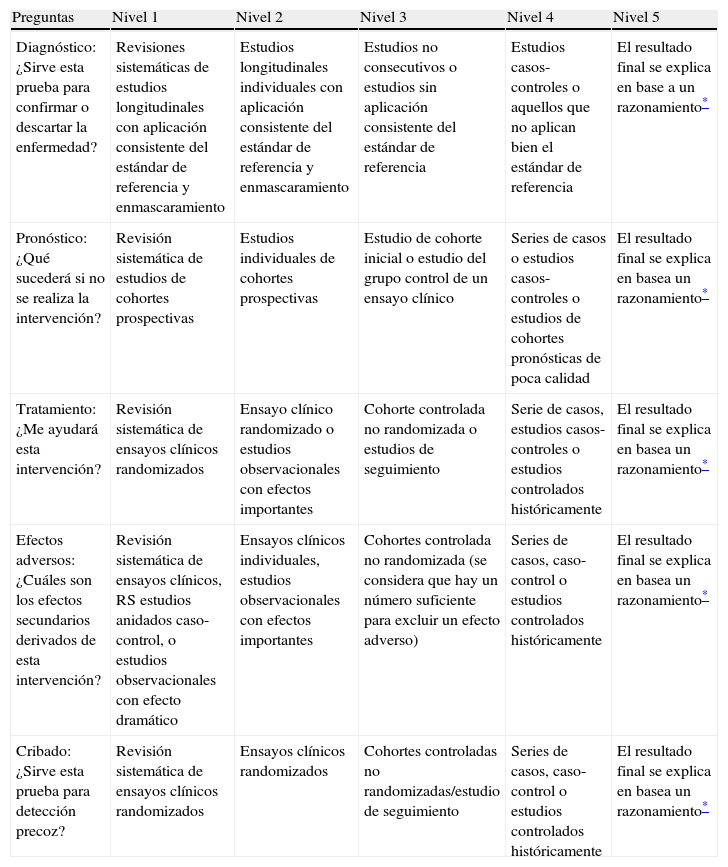 | Preguntas | Nivel 1 | Nivel 2 | Nivel 3 | Nivel 4 | Nivel 5 |
|---|---|---|---|---|---|
| Diagnóstico: ¿Sirve esta prueba para confirmar o descartar la enfermedad? | Revisiones sistemáticas de estudios longitudinales con aplicación consistente del estándar de referencia y enmascaramiento | Estudios longitudinales individuales con aplicación consistente del estándar de referencia y enmascaramiento | Estudios no consecutivos o estudios sin aplicación consistente del estándar de referencia | Estudios casos-controles o aquellos que no aplican bien el estándar de referencia | El resultado final se explica en base a un razonamiento* |
| Pronóstico: ¿Qué sucederá si no se realiza la intervención? | Revisión sistemática de estudios de cohortes prospectivas | Estudios individuales de cohortes prospectivas | Estudio de cohorte inicial o estudio del grupo control de un ensayo clínico | Series de casos o estudios casos-controles o estudios de cohortes pronósticas de poca calidad | El resultado final se explica en basea un razonamiento* |
| Tratamiento: ¿Me ayudará esta intervención? | Revisión sistemática de ensayos clínicos randomizados | Ensayo clínico randomizado o estudios observacionales con efectos importantes | Cohorte controlada no randomizada o estudios de seguimiento | Serie de casos, estudios casos-controles o estudios controlados históricamente | El resultado final se explica en basea un razonamiento* |
| Efectos adversos: ¿Cuáles son los efectos secundarios derivados de esta intervención? | Revisión sistemática de ensayos clínicos, RS estudios anidados caso-control, o estudios observacionales con efecto dramático | Ensayos clínicos individuales, estudios observacionales con efectos importantes | Cohortes controlada no randomizada (se considera que hay un número suficiente para excluir un efecto adverso) | Series de casos, caso-control o estudios controlados históricamente | El resultado final se explica en basea un razonamiento* |
| Cribado: ¿Sirve esta prueba para detección precoz? | Revisión sistemática de ensayos clínicos randomizados | Ensayos clínicos randomizados | Cohortes controladas no randomizadas/estudio de seguimiento | Series de casos, caso-control o estudios controlados históricamente | El resultado final se explica en basea un razonamiento* |